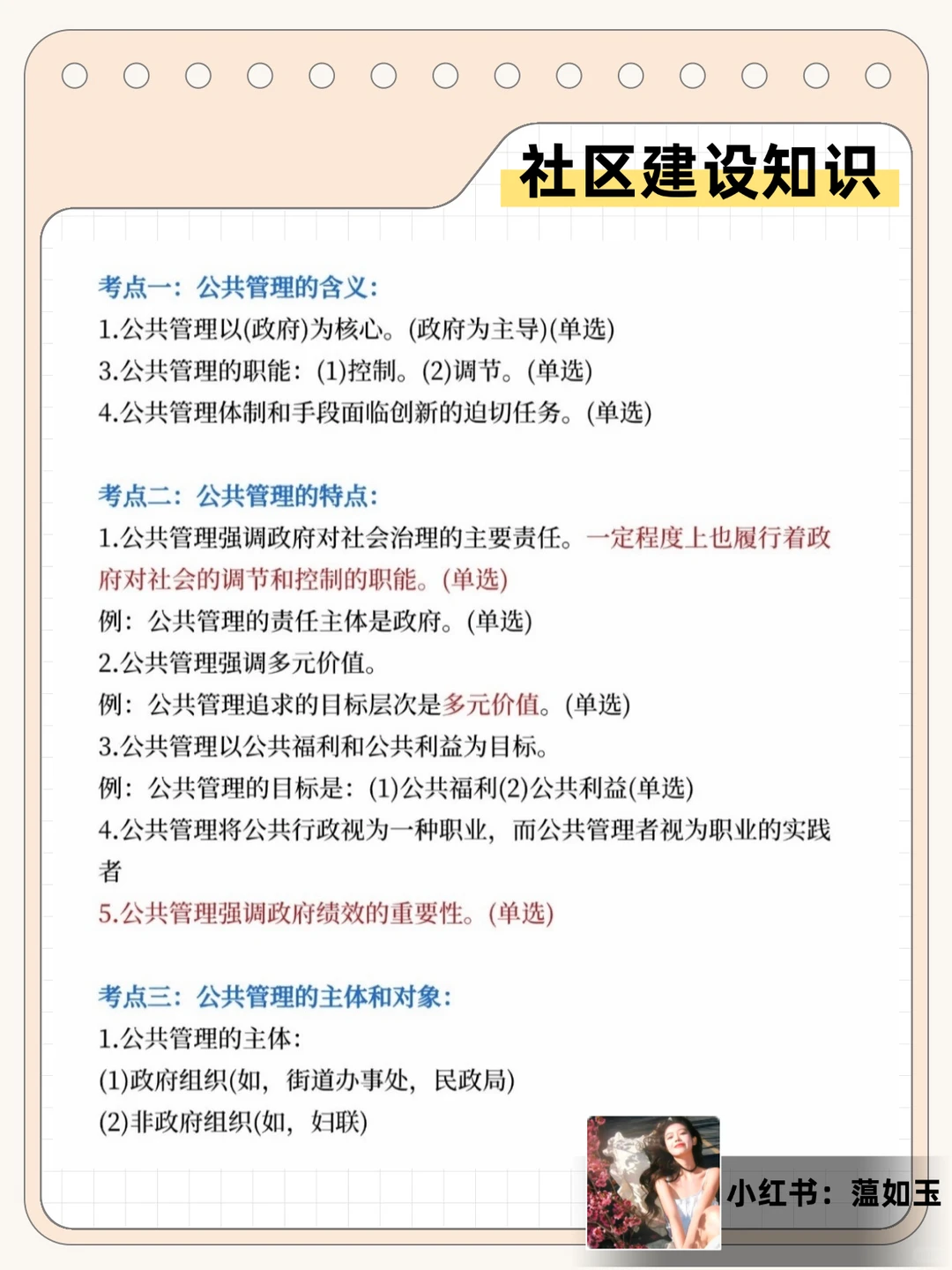 社区建设知识

考点一：公共管理的含义：
1.公共管理以(政府)为核心。(政府为主导)(单选)
3.公共管理的职能：(1)控制。(2)调节。(单选)
4.公共管理体制和手段面临创新的迫切任务。(单选)

考点二：公共管理的特点：
1.公共管理强调政府对社会治理的主要责任。一定程度上也履行着政府对社会的调节和控制的职能。(单选)
例：公共管理的责任主体是政府。(单选)
2.公共管理强调多元价值。
例：公共管理追求的目标层次是多元价值。(单选)
3.公共管理以公共福利和公共利益为目标。
例：公共管理的目标是：(1)公共福利(2)公共利益(单选)
4.公共管理将公共行政视为一种职业，而公共管理者视为职业的实践者
5.公共管理强调政府绩效的重要性。(单选)

考点三：公共管理的主体和对象：
1.公共管理的主体：
(1)政府组织(如，街道办事处，民政局)
(2)非政府组织(如，妇联)

小红书：蕰如玉